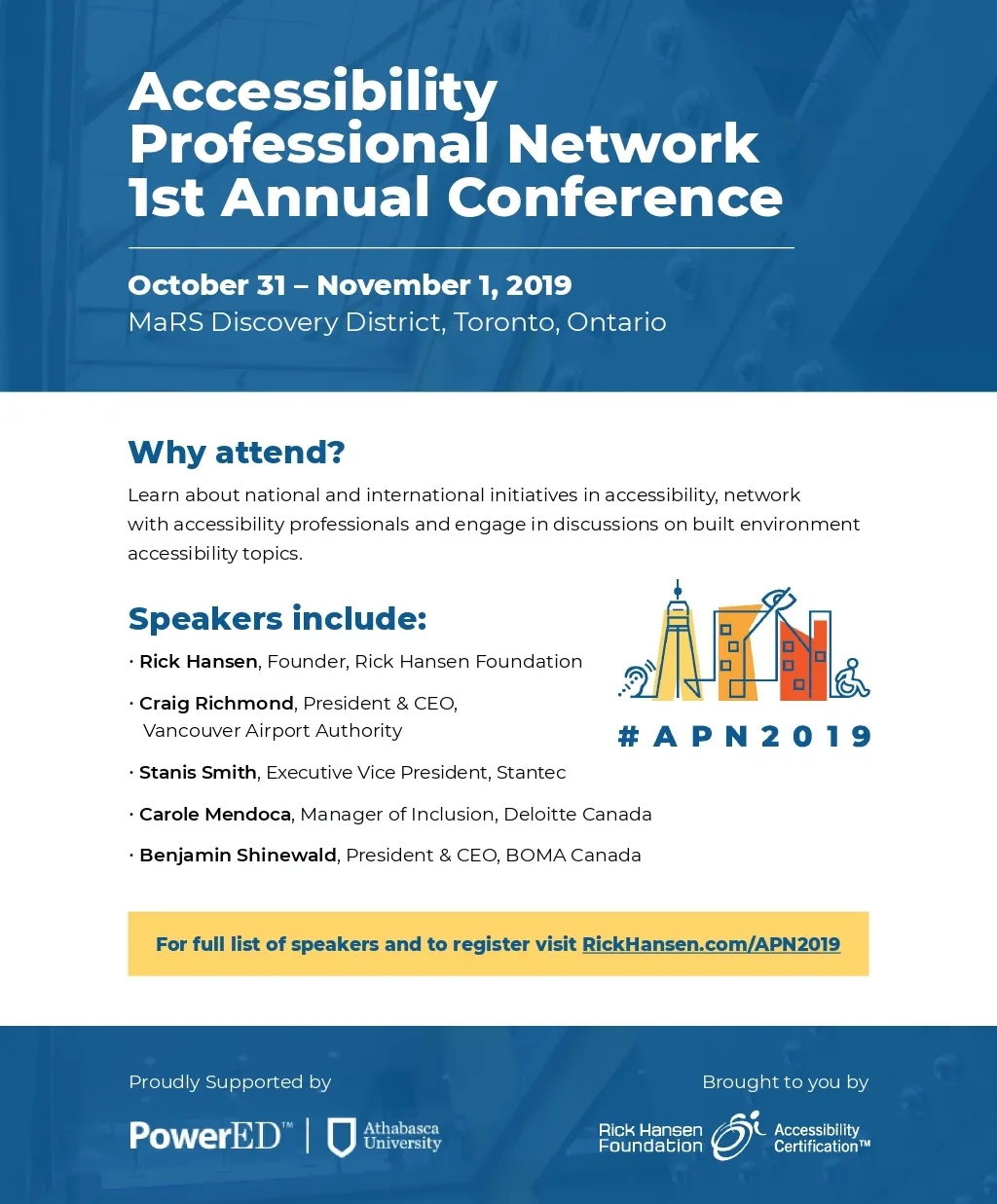 Accessibility Professional Network 1st Annual Conference

October 31 – November 1, 2019
MaRS Discovery District, Toronto, Ontario

Why attend?

Learn about national and international initiatives in accessibility, network with accessibility professionals and engage in discussions on built environment accessibility topics.

Speakers include:

• Rick Hansen, Founder, Rick Hansen Foundation
• Craig Richmond, President & CEO, Vancouver Airport Authority
• Stanis Smith, Executive Vice President, Stantec
• Carole Mendoca, Manager of Inclusion, Deloitte Canada
• Benjamin Shinewald, President & CEO, BOMA Canada

#APN2019

For full list of speakers and to register visit RickHansen.com/APN2019

Proudly Supported by

PowerED™ | Athabasca University

Brought to you by

Rick Hansen Foundation Accessibility Certification™